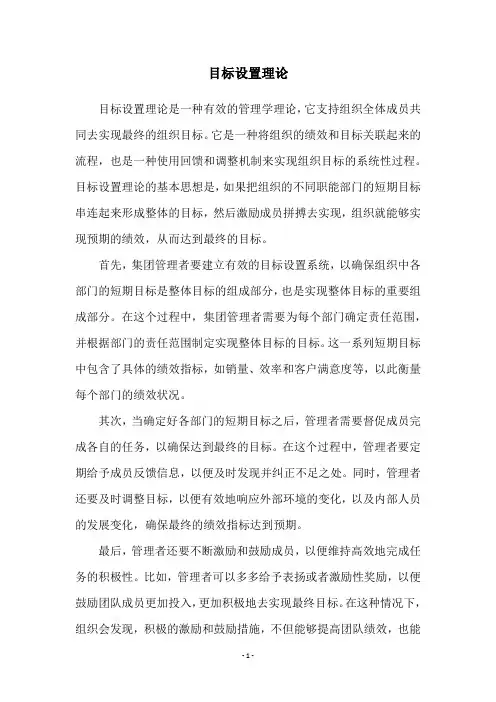 目标设置理论

目标设置理论是一种有效的管理学理论，它支持组织全体成员共同去实现最终的组织目标。它是一种将组织的绩效和目标关联起来的流程，也是一种使用回馈和调整机制来实现组织目标的系统性过程。目标设置理论的基本思想是，如果把组织的不同职能部门的短期目标串连起来形成整体的目标，然后激励成员拼搏去实现，组织就能够实现预期的绩效，从而达到最终的目标。

首先，集团管理者要建立有效的目标设置系统，以确保组织中各部门的短期目标是整体目标的组成部分，也是实现整体目标的重要组成部分。在这个过程中，集团管理者需要为每个部门确定责任范围，并根据部门的责任范围制定实现整体目标的目标。这一系列短期目标中包含了具体的绩效指标，如销量、效率和客户满意度等，以此衡量每个部门的绩效状况。

其次，当确定好各部门的短期目标之后，管理者需要督促成员完成各自的任务，以确保达到最终的目标。在这个过程中，管理者要定期给予成员反馈信息，以便及时发现并纠正不足之处。同时，管理者还要及时调整目标，以便有效地响应外部环境的变化，以及内部人员的发展变化，确保最终的绩效指标达到预期。

最后，管理者还要不断激励和鼓励成员，以便维持高效地完成任务的积极性。比如，管理者可以多多给予表扬或者激励性奖励，以便鼓励团队成员更加投入，更加积极地去实现最终目标。在这种情况下，组织会发现，积极的激励和鼓励措施，不但能够提高团队绩效，也能

- 1 -